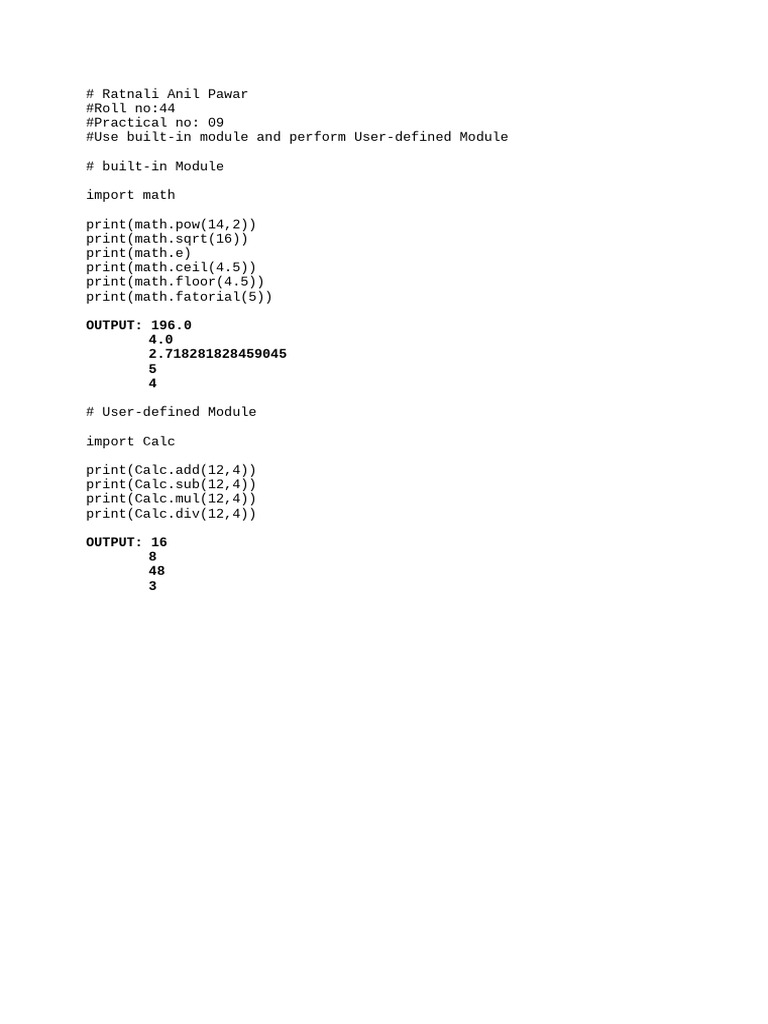 # Ratnali Anil Pawar
#Roll no:44
#Practical no: 09
#Use built-in module and perform User-defined Module

# built-in Module

import math

print(math.pow(14,2))
print(math.sqrt(16))
print(math.e)
print(math.ceil(4.5))
print(math.floor(4.5))
print(math.fatorial(5))

OUTPUT: 196.0
4.0
2.718281828459045
5
4

# User-defined Module

import Calc

print(Calc.add(12,4))
print(Calc.sub(12,4))
print(Calc.mul(12,4))
print(Calc.div(12,4))

OUTPUT: 16
8
48
3